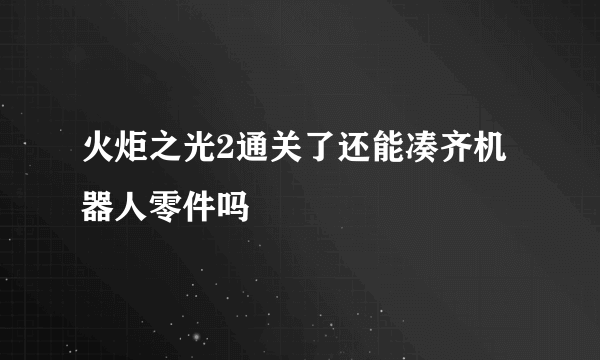 火炬之光2通关了还能凑齐机器人零件吗